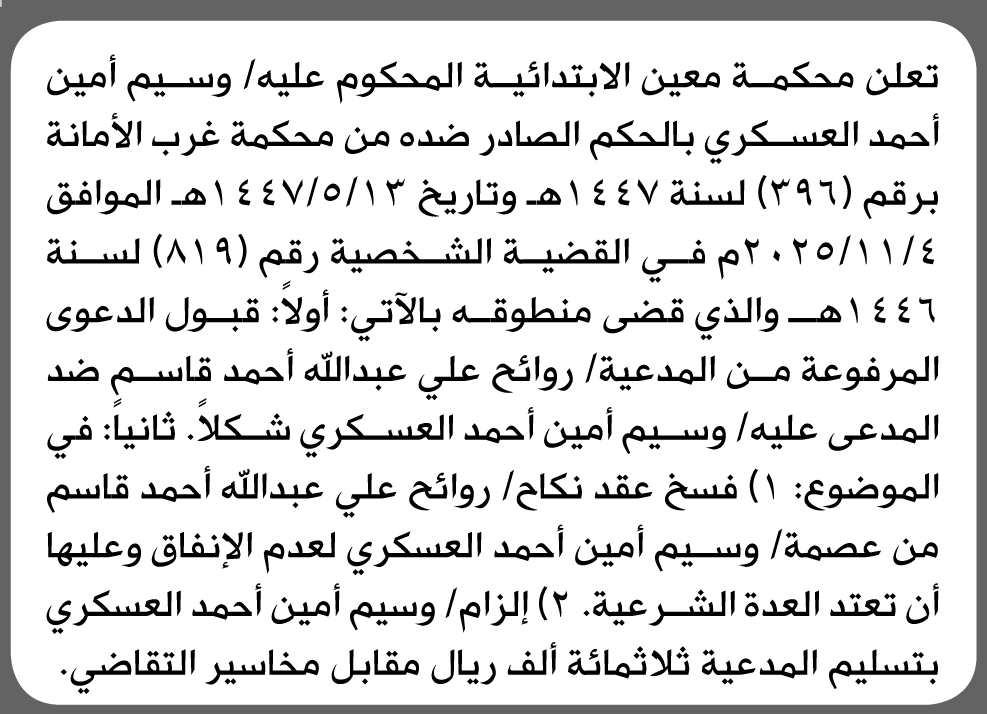 تعلن محكمة معين الابتدائية المحكوم عليه/ وسيم أمين أحمد العسكري بالحكم الصادر ضده من محكمة غرب الأمانة برقم (٣٩٦) لسنة ١٤٤٧هـ وتاريخ ١٤٤٧/٥/١٣هـ الموافق ٢٠٢٥/١١/٤م في القضية الشخصية رقم (٨١٩) لسنة ١٤٤٦هـ والذي قضى منطوقه بالآتي: أولاً: قبول الدعوى المرفوعة من المدعية/ روائح علي عبدالله أحمد قاسم ضد المدعى عليه/ وسيم أمين أحمد العسكري شكلاً. ثانياً: في الموضوع: ١) فسخ عقد نكاح/ روائح علي عبدالله أحمد قاسم من عصمة/ وسيم أمين أحمد العسكري لعدم الإنفاق وعليها أن تعتد العدة الشرعية. ٢) إلزام/ وسيم أمين أحمد العسكري بتسليم المدعية ثلاثمائة ألف ريال مقابل مخاسير التقاضي.